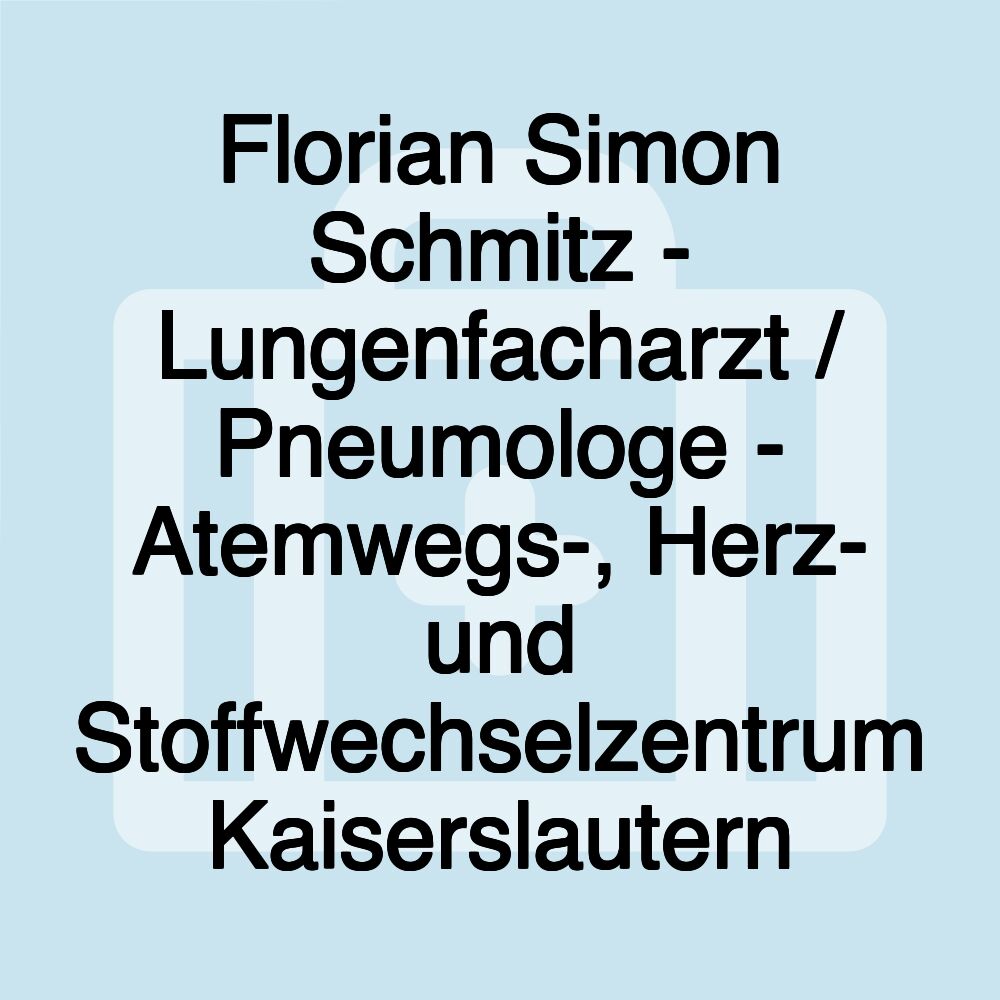 Florian Simon Schmitz - Lungenfacharzt / Pneumologe - Atemwegs-, Herz- und Stoffwechselzentrum Kaiserslautern